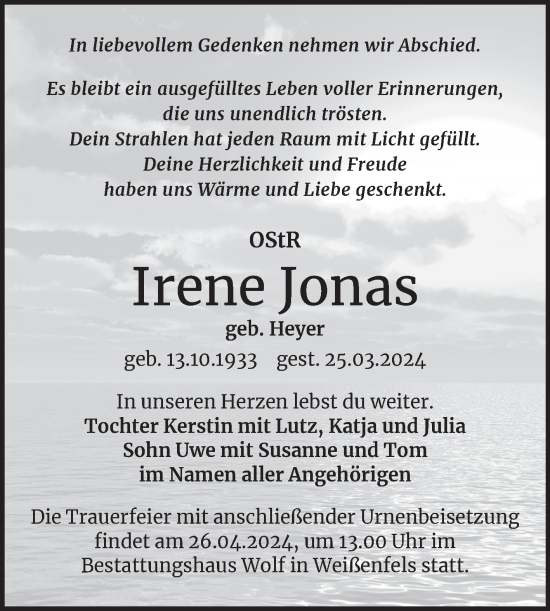 In liebevollem Gedenken nehmen wir Abschied.

Es bleibt ein ausgefülltes Leben voller Erinnerungen, die uns unendlich trösten. Dein Strahlen hat jeden Raum mit Licht gefüllt. Deine Herzlichkeit und Freude haben uns Wärme und Liebe geschenkt.

OStR

Irene Jonas

geb. Heyer

geb. 13.10.1933 gest. 25.03.2024

In unseren Herzen lebst du weiter.
Tochter Kerstin mit Lutz, Katja und Julia
Sohn Uwe mit Susanne und Tom
im Namen aller Angehörigen

Die Trauerfeier mit anschließender Urnenbeisetzung findet am 26.04.2024, um 13.00 Uhr im Bestattungshaus Wolf in Weißenfels statt.